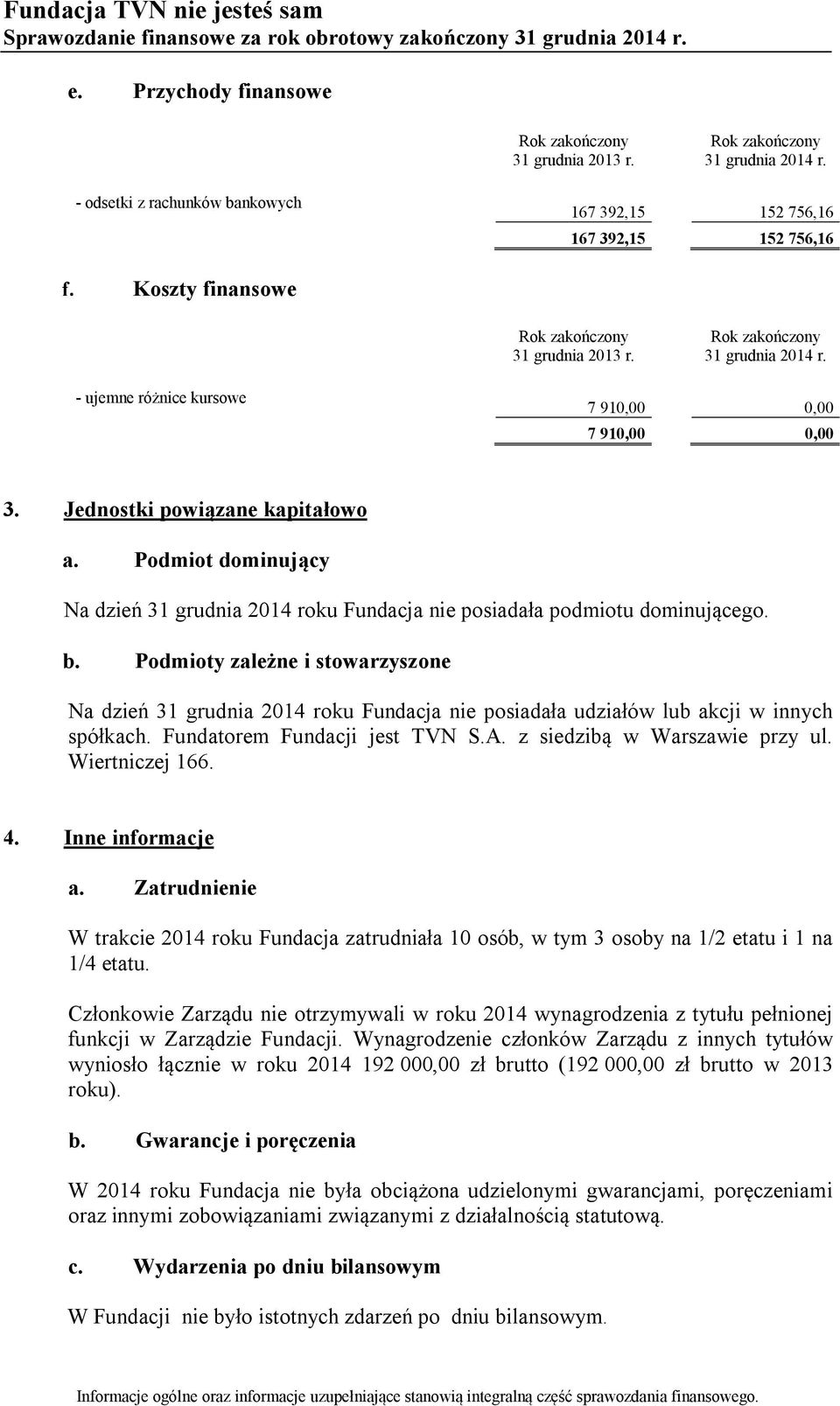 Fundacja TVN nie jesteś sam
Sprawozdanie finansowe za rok obrotowy zakończony 31 grudnia 2014 r.

e. Przychody finansowe

| | Rok zakończony 31 grudnia 2013 r. | Rok zakończony 31 grudnia 2014 r. |
|---|---|---|
| - odsetki z rachunków bankowych | 167 392,15 | 152 756,16 |
| | 167 392,15 | 152 756,16 |

f. Koszty finansowe

| | Rok zakończony 31 grudnia 2013 r. | Rok zakończony 31 grudnia 2014 r. |
|---|---|---|
| - ujemne różnice kursowe | 7 910,00 | 0,00 |
| | 7 910,00 | 0,00 |

3. Jednostki powiązane kapitałowo

a. Podmiot dominujący

Na dzień 31 grudnia 2014 roku Fundacja nie posiadała podmiotu dominującego.

b. Podmioty zależne i stowarzyszone

Na dzień 31 grudnia 2014 roku Fundacja nie posiadała udziałów lub akcji w innych spółkach. Fundatorem Fundacji jest TVN S.A. z siedzibą w Warszawie przy ul. Wiertniczej 166.

4. Inne informacje

a. Zatrudnienie

W trakcie 2014 roku Fundacja zatrudniała 10 osób, w tym 3 osoby na 1/2 etatu i 1 na 1/4 etatu.

Członkowie Zarządu nie otrzymywali w roku 2014 wynagrodzenia z tytułu pełnionej funkcji w Zarządzie Fundacji. Wynagrodzenie członków Zarządu z innych tytułów wyniosło łącznie w roku 2014 192 000,00 zł brutto (192 000,00 zł brutto w 2013 roku).

b. Gwarancje i poręczenia

W 2014 roku Fundacja nie była obciążona udzielonymi gwarancjami, poręczeniami oraz innymi zobowiązaniami związanymi z działalnością statutową.

c. Wydarzenia po dniu bilansowym

W Fundacji nie było istotnych zdarzeń po dniu bilansowym.

Informacje ogólne oraz informacje uzupełniające stanowią integralną część sprawozdania finansowego.